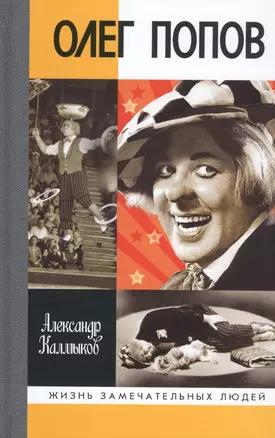 ОЛЕГ ПОПОВ

Александр Калмыков

ЖИЗНЬ ЗАМЕЧАТЕЛЬНЫХ ЛЮДЕЙ